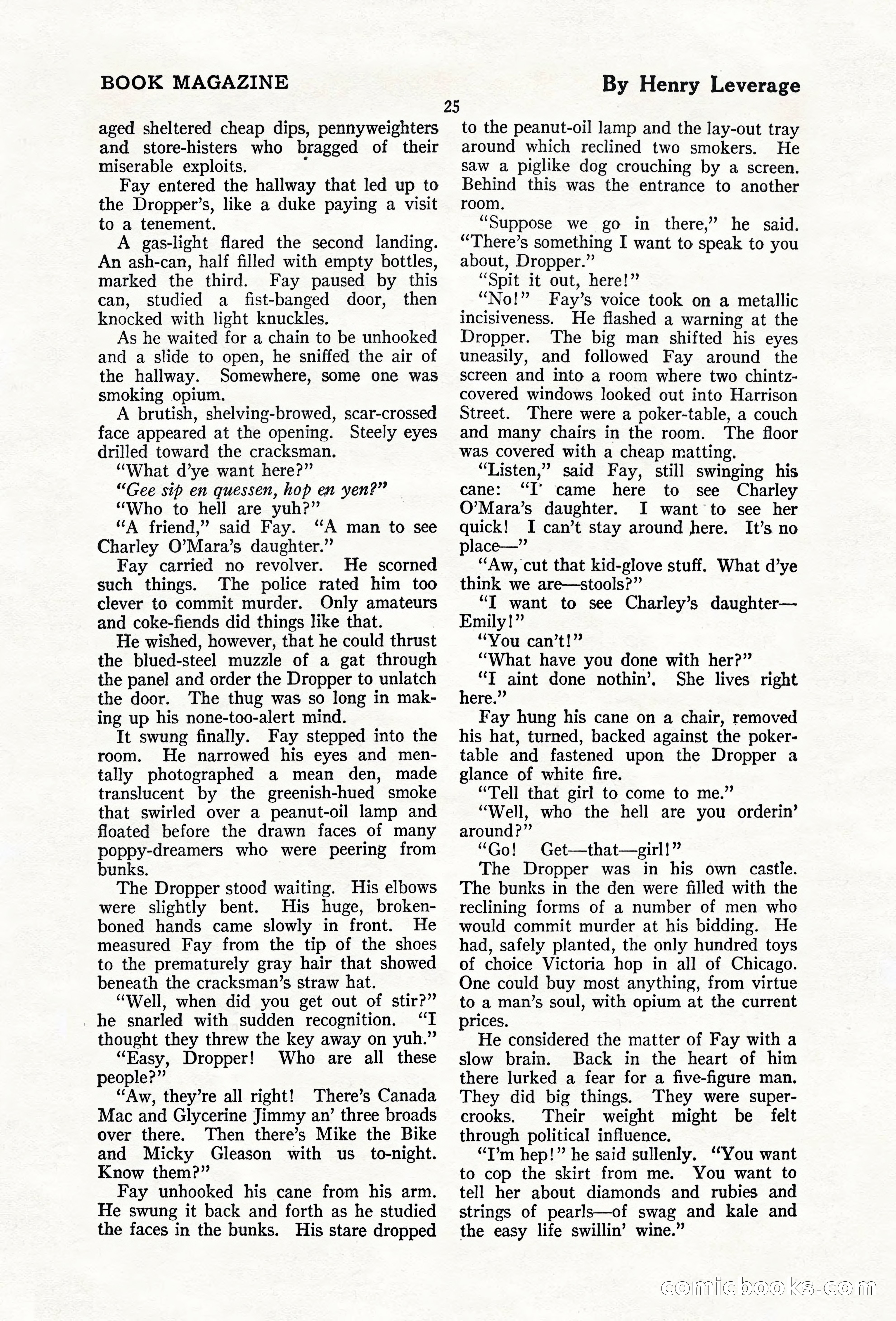 BOOK MAGAZINE

By Henry Leverage

25

aged sheltered cheap dips, pennyweighters and store-histers who bragged of their miserable exploits.

Fay entered the hallway that led up to the Dropper's, like a duke paying a visit to a tenement.

A gas-light flared the second landing. An ash-can, half filled with empty bottles, marked the third. Fay paused by this can, studied a fist-banged door, then knocked with light knuckles.

As he waited for a chain to be unhooked and a slide to open, he sniffed the air of the hallway. Somewhere, some one was smoking opium.

A brutish, shelving-browed, scar-crossed face appeared at the opening. Steely eyes drilled toward the cracksman.

"What d'ye want here?"

"Gee sip en quessen, hop en yen?"

"Who to hell are yuh?"

"A friend," said Fay. "A man to see Charley O'Mara's daughter."

Fay carried no revolver. He scorned such things. The police rated him too clever to commit murder. Only amateurs and coke-fiends did things like that.

He wished, however, that he could thrust the blued-steel muzzle of a gat through the panel and order the Dropper to unlatch the door. The thug was so long in making up his none-too-alert mind.

It swung finally. Fay stepped into the room. He narrowed his eyes and mentally photographed a mean den, made translucent by the greenish-hued smoke that swirled over a peanut-oil lamp and floated before the drawn faces of many poppy-dreamers who were peering from bunks.

The Dropper stood waiting. His elbows were slightly bent. His huge, broken-boned hands came slowly in front. He measured Fay from the tip of the shoes to the prematurely gray hair that showed beneath the cracksman's straw hat.

"Well, when did you get out of stir?" he snarled with sudden recognition. "I thought they threw the key away on yuh."

"Easy, Dropper! Who are all these people?"

"Aw, they're all right! There's Canada Mac and Glycerine Jimmy an' three broads over there. Then there's Mike the Bike and Micky Gleason with us to-night. Know them?"

Fay unhooked his cane from his arm. He swung it back and forth as he studied the faces in the bunks. His stare dropped to the peanut-oil lamp and the lay-out tray around which reclined two smokers. He saw a piglike dog crouching by a screen. Behind this was the entrance to another room.

"Suppose we go in there," he said. "There's something I want to speak to you about, Dropper."

"Spit it out, here!"

"No!" Fay's voice took on a metallic incisiveness. He flashed a warning at the Dropper. The big man shifted his eyes uneasily, and followed Fay around the screen and into a room where two chintz-covered windows looked out into Harrison Street. There were a poker-table, a couch and many chairs in the room. The floor was covered with a cheap matting.

"Listen," said Fay, still swinging his cane: "I came here to see Charley O'Mara's daughter. I want to see her quick! I can't stay around here. It's no place—"

"Aw, cut that kid-glove stuff. What d'ye think we are—stools?"

"I want to see Charley's daughter—Emily!"

"You can't!"

"What have you done with her?"

"I aint done nothin'. She lives right here."

Fay hung his cane on a chair, removed his hat, turned, backed against the poker-table and fastened upon the Dropper a glance of white fire.

"Tell that girl to come to me."

"Well, who the hell are you orderin' around?"

"Go! Get—that—girl!"

The Dropper was in his own castle. The bunks in the den were filled with the reclining forms of a number of men who would commit murder at his bidding. He had, safely planted, the only hundred toys of choice Victoria hop in all of Chicago. One could buy most anything, from virtue to a man's soul, with opium at the current prices.

He considered the matter of Fay with a slow brain. Back in the heart of him there lurked a fear for a five-figure man. They did big things. They were super-crooks. Their weight might be felt through political influence.

"I'm hep!" he said sullenly. "You want to cop the skirt from me. You want to tell her about diamonds and rubies and strings of pearls—of swag and kale and the easy life swillin' wine."

comicbooks.com